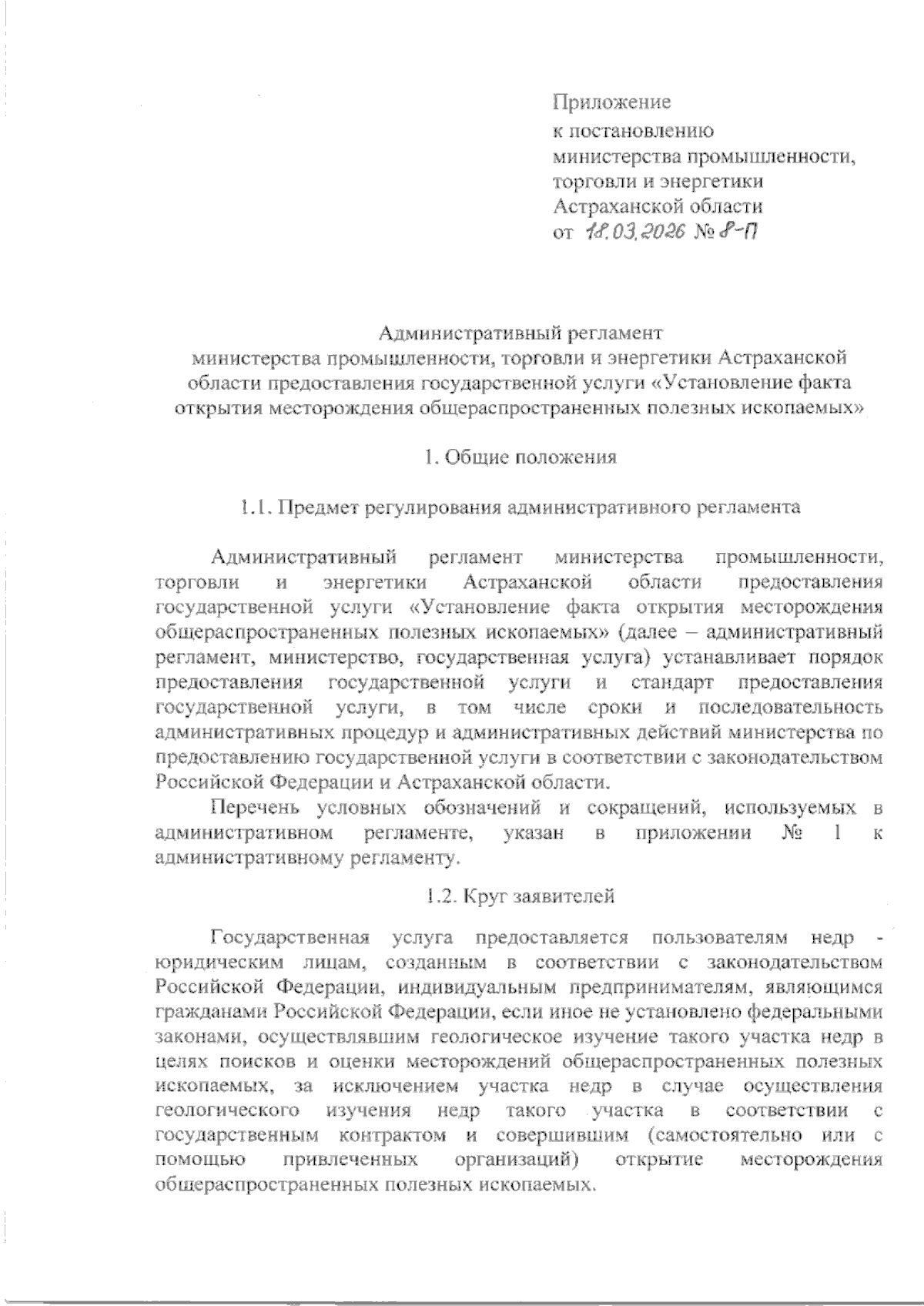 Приложение
к постановлению
министерства промышленности, торговли и энергетики
Астраханской области
от 18.03.2026 № 8-П

Административный регламент
министерства промышленности, торговли и энергетики Астраханской области предоставления государственной услуги «Установление факта открытия месторождения общераспространенных полезных ископаемых»

1. Общие положения

1.1. Предмет регулирования административного регламента

Административный регламент министерства промышленности, торговли и энергетики Астраханской области предоставления государственной услуги «Установление факта открытия месторождения общераспространенных полезных ископаемых» (далее – административный регламент, министерство, государственная услуга) устанавливает порядок предоставления государственной услуги и стандарт предоставления государственной услуги, в том числе сроки и последовательность административных процедур и административных действий министерства по предоставлению государственной услуги в соответствии с законодательством Российской Федерации и Астраханской области.

Перечень условных обозначений и сокращений, используемых в административном регламенте, указан в приложении № 1 к административному регламенту.

1.2. Круг заявителей

Государственная услуга предоставляется пользователям недр - юридическим лицам, созданным в соответствии с законодательством Российской Федерации, индивидуальным предпринимателям, являющимся гражданами Российской Федерации, если иное не установлено федеральными законами, осуществлявшим геологическое изучение такого участка недр в целях поисков и оценки месторождений общераспространенных полезных ископаемых, за исключением участка недр в случае осуществления геологического изучения недр такого участка в соответствии с государственным контрактом и совершившим (самостоятельно или с помощью привлеченных организаций) открытие месторождения общераспространенных полезных ископаемых.